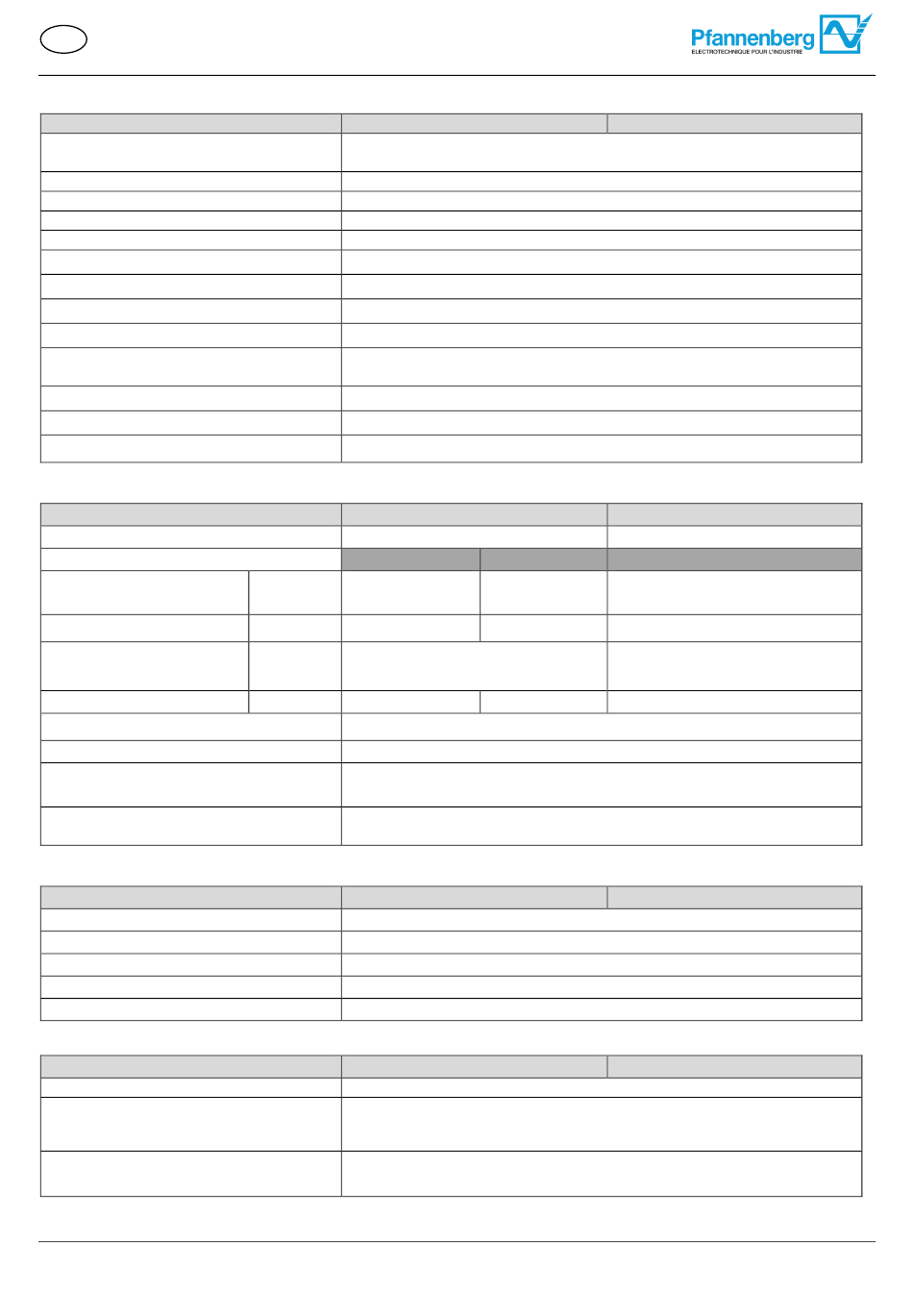 Pfannenberg
ELECTROTECHNIQUE POUR L'INDUSTRIE